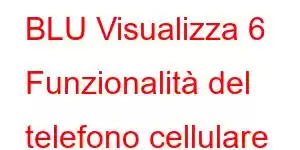 BLU Visualizza 6 Funzionalità del telefono cellulare